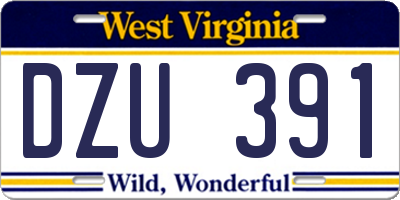 West Virginia

DZU 391

Wild, Wonderful